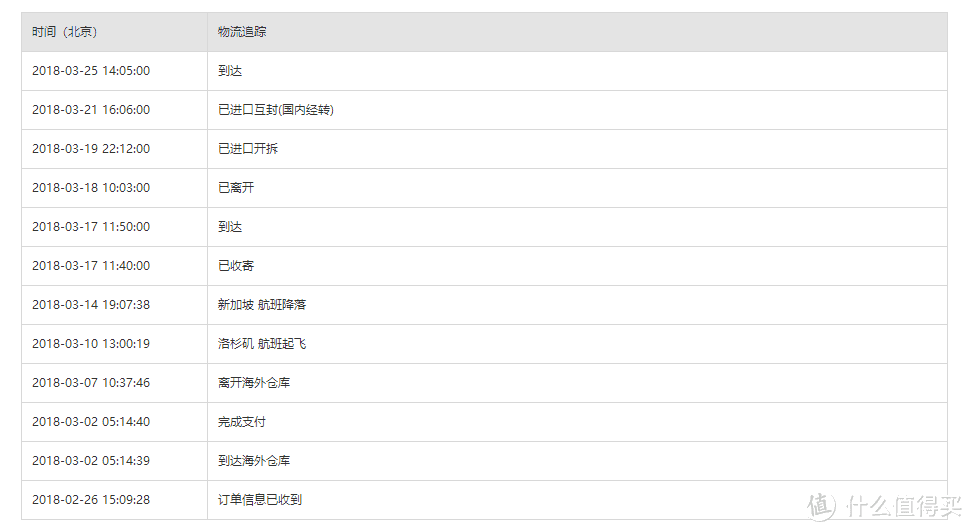 | 时间（北京） | 物流追踪 |
|---|---|
| 2018-03-25 14:05:00 | 到达 |
| 2018-03-21 16:06:00 | 已进口互封(国内经转) |
| 2018-03-19 22:12:00 | 已进口开拆 |
| 2018-03-18 10:03:00 | 已离开 |
| 2018-03-17 11:50:00 | 到达 |
| 2018-03-17 11:40:00 | 已收寄 |
| 2018-03-14 19:07:38 | 新加坡 航班降落 |
| 2018-03-10 13:00:19 | 洛杉矶 航班起飞 |
| 2018-03-07 10:37:46 | 离开海外仓库 |
| 2018-03-02 05:14:40 | 完成支付 |
| 2018-03-02 05:14:39 | 到达海外仓库 |
| 2018-02-26 15:09:28 | 订单信息已收到 |

值 什么值得买